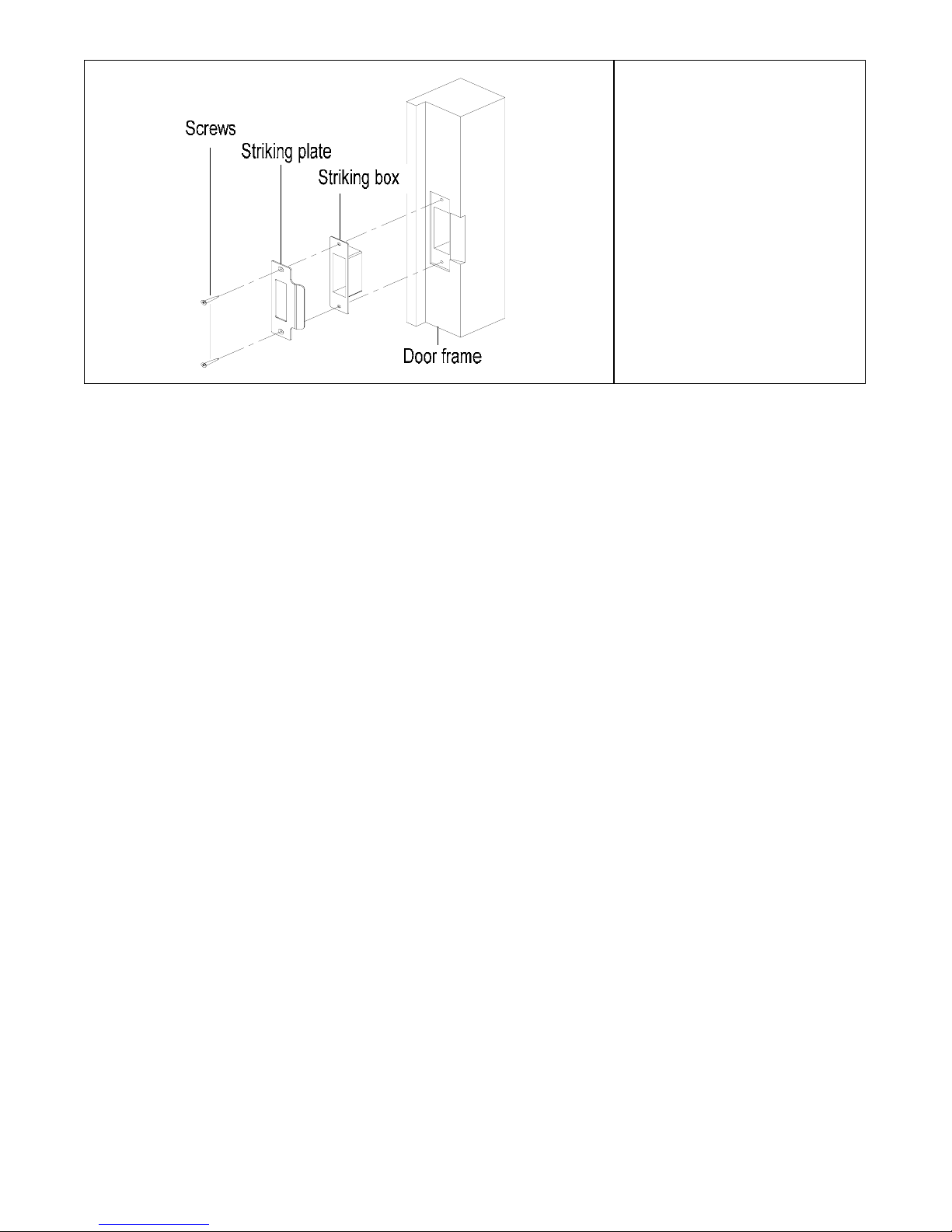 Screws
Striking plate
Striking box
Door frame